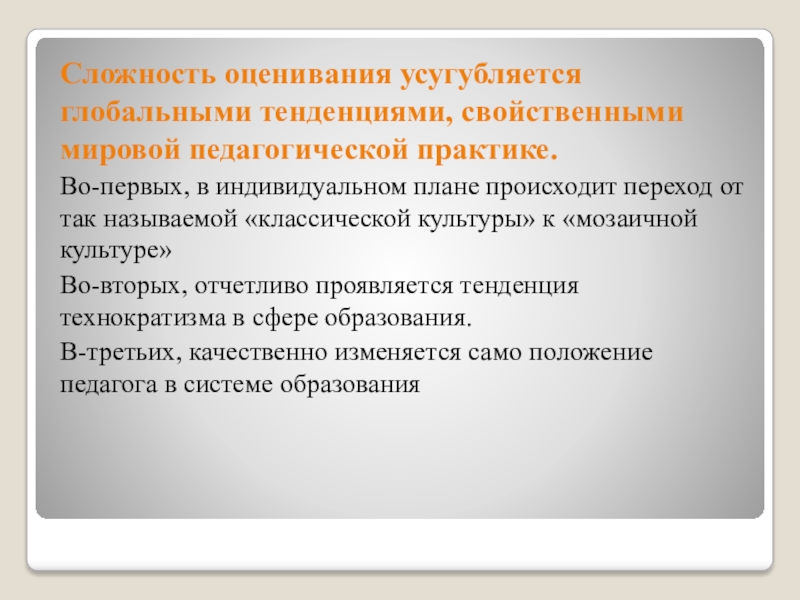 Сложность оценивания усугубляется глобальными тенденциями, свойственными мировой педагогической практике.

Во-первых, в индивидуальном плане происходит переход от так называемой «классической культуры» к «мозаичной культуре»

Во-вторых, отчетливо проявляется тенденция технократизма в сфере образования.

В-третьих, качественно изменяется само положение педагога в системе образования